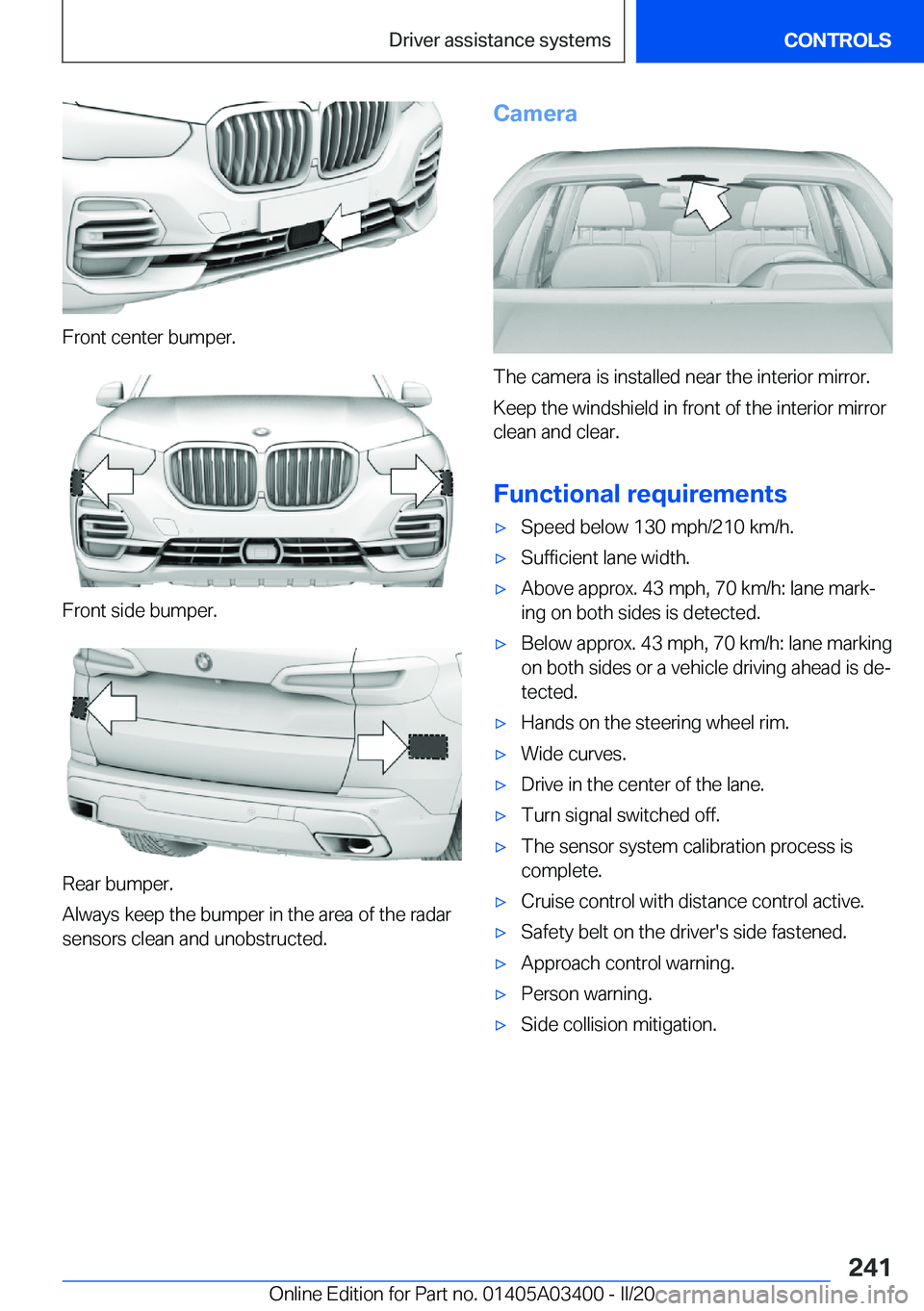 Driver assistance systems CONTROLS

Front center bumper.

Front side bumper.

Rear bumper.

Always keep the bumper in the area of the radar sensors clean and unobstructed.

Camera

The camera is installed near the interior mirror.

Keep the windshield in front of the interior mirror clean and clear.

Functional requirements

▷ Speed below 130 mph/210 km/h.

▷ Sufficient lane width.

▷ Above approx. 43 mph, 70 km/h: lane marking on both sides is detected.

▷ Below approx. 43 mph, 70 km/h: lane marking on both sides or a vehicle driving ahead is detected.

▷ Hands on the steering wheel rim.

▷ Wide curves.

▷ Drive in the center of the lane.

▷ Turn signal switched off.

▷ The sensor system calibration process is complete.

▷ Cruise control with distance control active.

▷ Safety belt on the driver's side fastened.

▷ Approach control warning.

▷ Person warning.

▷ Side collision mitigation.

241

Online Edition for Part no. 01405A03400 - II/20 carmanualsonline.info